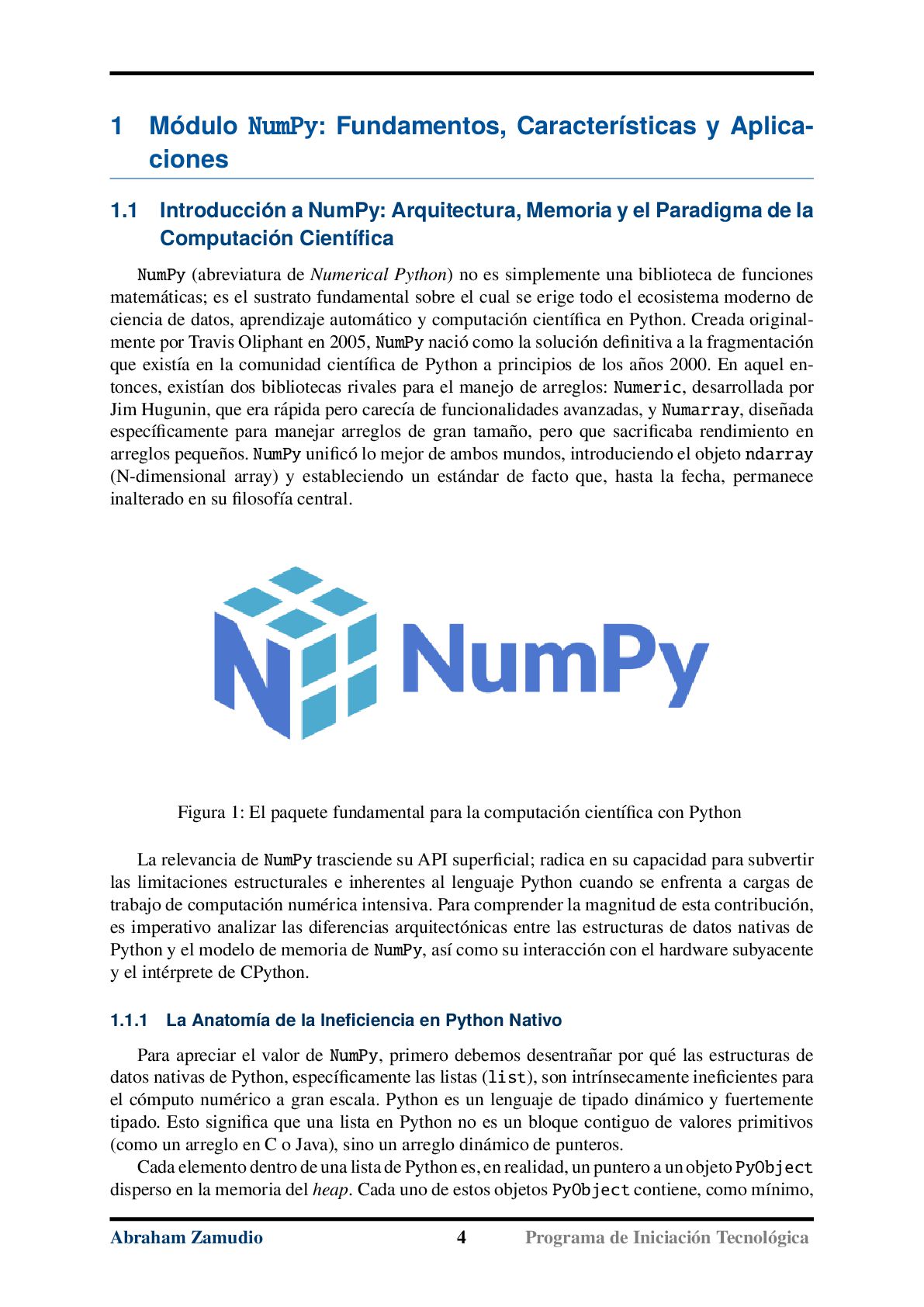 1 Módulo NumPy: Fundamentos, Características y Aplicaciones

1.1 Introducción a NumPy: Arquitectura, Memoria y el Paradigma de la Computación Científica

NumPy (abreviatura de Numerical Python) no es simplemente una biblioteca de funciones matemáticas; es el sustrato fundamental sobre el cual se erige todo el ecosistema moderno de ciencia de datos, aprendizaje automático y computación científica en Python. Creada originalmente por Travis Oliphant en 2005, NumPy nació como la solución definitiva a la fragmentación que existía en la comunidad científica de Python a principios de los años 2000. En aquel entonces, existían dos bibliotecas rivales para el manejo de arreglos: Numeric, desarrollada por Jim Hugunin, que era rápida pero carecía de funcionalidades avanzadas, y Numarray, diseñada específicamente para manejar arreglos de gran tamaño, pero que sacrificaba rendimiento en arreglos pequeños. NumPy unificó lo mejor de ambos mundos, introduciendo el objeto ndarray (N-dimensional array) y estableciendo un estándar de facto que, hasta la fecha, permanece inalterado en su filosofía central.

NumPy

Figura 1: El paquete fundamental para la computación científica con Python

La relevancia de NumPy trasciende su API superficial; radica en su capacidad para subvertir las limitaciones estructurales e inherentes al lenguaje Python cuando se enfrenta a cargas de trabajo de computación numérica intensiva. Para comprender la magnitud de esta contribución, es imperativo analizar las diferencias arquitectónicas entre las estructuras de datos nativas de Python y el modelo de memoria de NumPy, así como su interacción con el hardware subyacente y el intérprete de CPython.

1.1.1 La Anatomía de la Ineficiencia en Python Nativo

Para apreciar el valor de NumPy, primero debemos desentrañar por qué las estructuras de datos nativas de Python, específicamente las listas (list), son intrínsecamente ineficientes para el cómputo numérico a gran escala. Python es un lenguaje de tipado dinámico y fuertemente tipado. Esto significa que una lista en Python no es un bloque contiguo de valores primitivos (como un arreglo en C o Java), sino un arreglo dinámico de punteros.

Cada elemento dentro de una lista de Python es, en realidad, un puntero a un objeto PyObject disperso en la memoria del heap. Cada uno de estos objetos PyObject contiene, como mínimo,

Abraham Zamudio 4 Programa de Iniciación Tecnológica